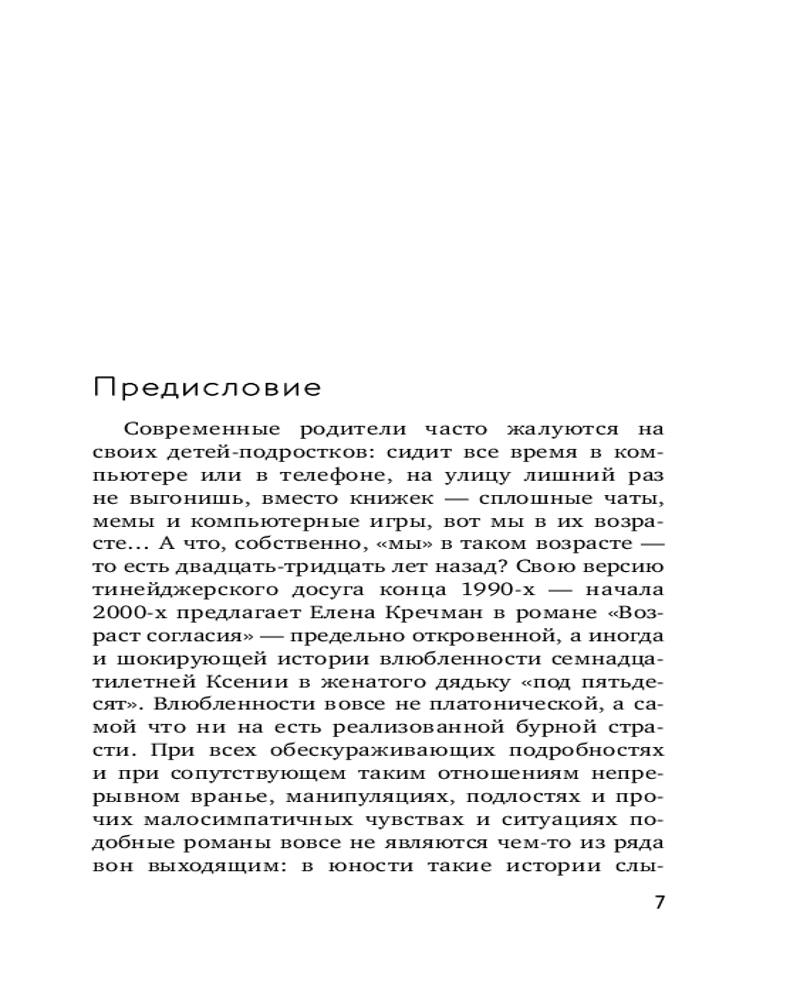 Предисловие

Современные родители часто жалуются на своих детей-подростков: сидит все время в компьютере или в телефоне, на улицу лишний раз не выгонишь, вместо книжек — сплошные чаты, мемы и компьютерные игры, вот мы в их возрасте... А что, собственно, «мы» в таком возрасте — то есть двадцать-тридцать лет назад? Свою версию тинейджерского досуга конца 1990-х — начала 2000-х предлагает Елена Кречман в романе «Возраст согласия» — предельно откровенной, а иногда и шокирующей истории влюбленности семнадцатилетней Ксении в женатого дядьку «под пятьдесят». Влюбленности вовсе не платонической, а самой что ни на есть реализованной бурной страсти. При всех обескураживающих подробностях и при сопутствующем таким отношениям непрерывном вранье, манипуляциях, подлостях и прочих малосимпатичных чувствах и ситуациях подобные романы вовсе не являются чем-то из ряда вон выходящим: в юности такие истории слы-

7